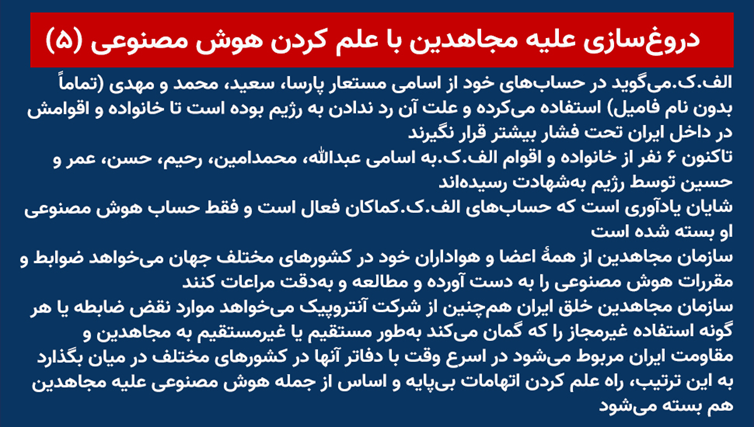 دروغ‌سازی علیه مجاهدین با علم کردن هوش مصنوعی (۵)

الف.ک.می‌گوید در حساب‌های خود از اسامی مستعار پارسا، سعید، محمد و مهدی (تماماً بدون نام فامیل) استفاده می‌کرده و علت آن رد ندادن به رژیم بوده است تا خانواده و اقوامش در داخل ایران تحت فشار بیشتر قرار نگیرند

تاکنون ۶ نفر از خانواده و اقوام الف.ک.به اسامی عبدالله، محمدامین، رحیم، حسن، عمر و حسین توسط رژیم به‌شهادت رسیده‌اند

شایان یادآوری است که حساب‌های الف.ک.کماکان فعال است و فقط حساب هوش مصنوعی او بسته شده است

سازمان مجاهدین از همهٔ اعضا و هواداران خود در کشورهای مختلف جهان می‌خواهد ضوابط و مقررات هوش مصنوعی را به دست آورده و مطالعه و به‌دقت مراعات کنند

سازمان مجاهدین خلق ایران هم‌چنین از شرکت آنتروپیک می‌خواهد موارد نقض ضابطه یا هر گونه استفاده غیرمجاز را که گمان می‌کند به‌طور مستقیم یا غیرمستقیم به مجاهدین و مقاومت ایران مربوط می‌شود در اسرع وقت با دفاتر آنها در کشورهای مختلف در میان بگذارد به این ترتیب، راه علم کردن اتهامات بی‌پایه و اساس از جمله هوش مصنوعی علیه مجاهدین هم بسته می‌شود